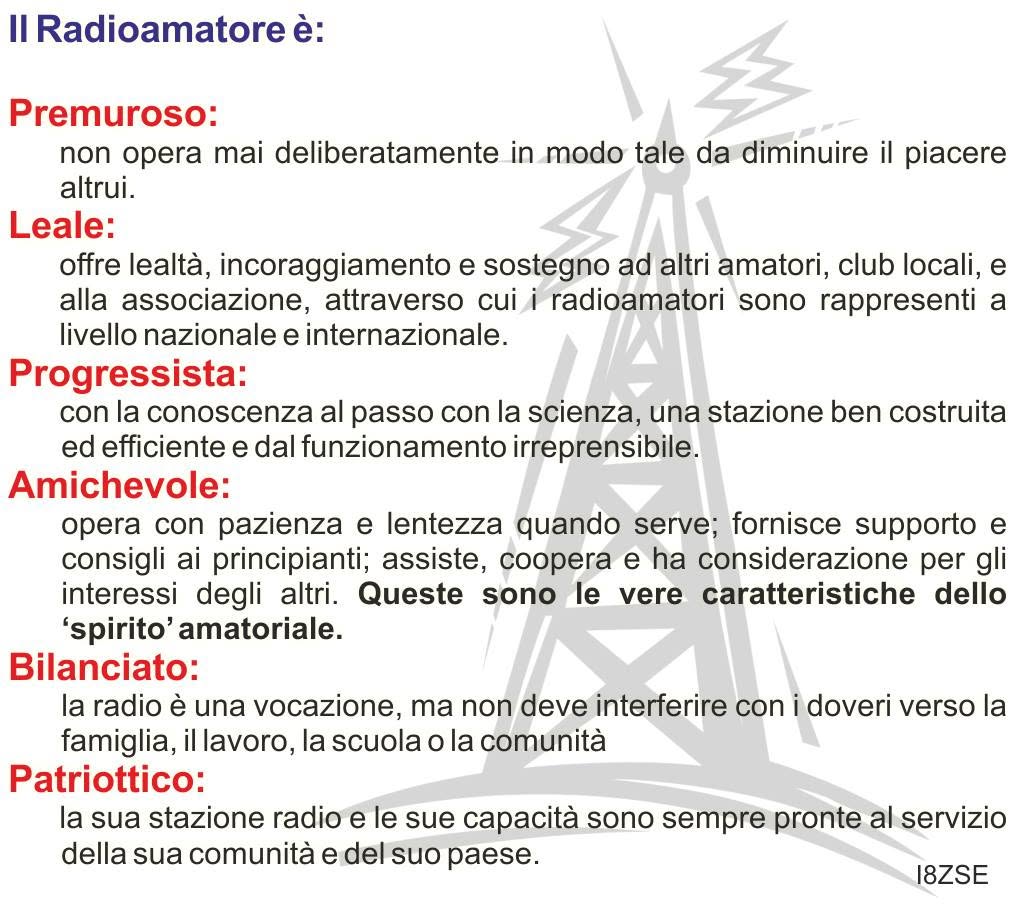 Il Radioamatore è:

Premuroso:
non opera mai deliberatamente in modo tale da diminuire il piacere altrui.

Leale:
offre lealtà, incoraggiamento e sostegno ad altri amatori, club locali, e alla associazione, attraverso cui i radioamatori sono rappresenti a livello nazionale e internazionale.

Progressista:
con la conoscenza al passo con la scienza, una stazione ben costruita ed efficiente e dal funzionamento irreprensibile.

Amichevole:
opera con pazienza e lentezza quando serve; fornisce supporto e consigli ai principianti; assiste, coopera e ha considerazione per gli interessi degli altri. Queste sono le vere caratteristiche dello 'spirito' amatoriale.

Bilanciato:
la radio è una vocazione, ma non deve interferire con i doveri verso la famiglia, il lavoro, la scuola o la comunità

Patriottico:
la sua stazione radio e le sue capacità sono sempre pronte al servizio della sua comunità e del suo paese.

I8ZSE